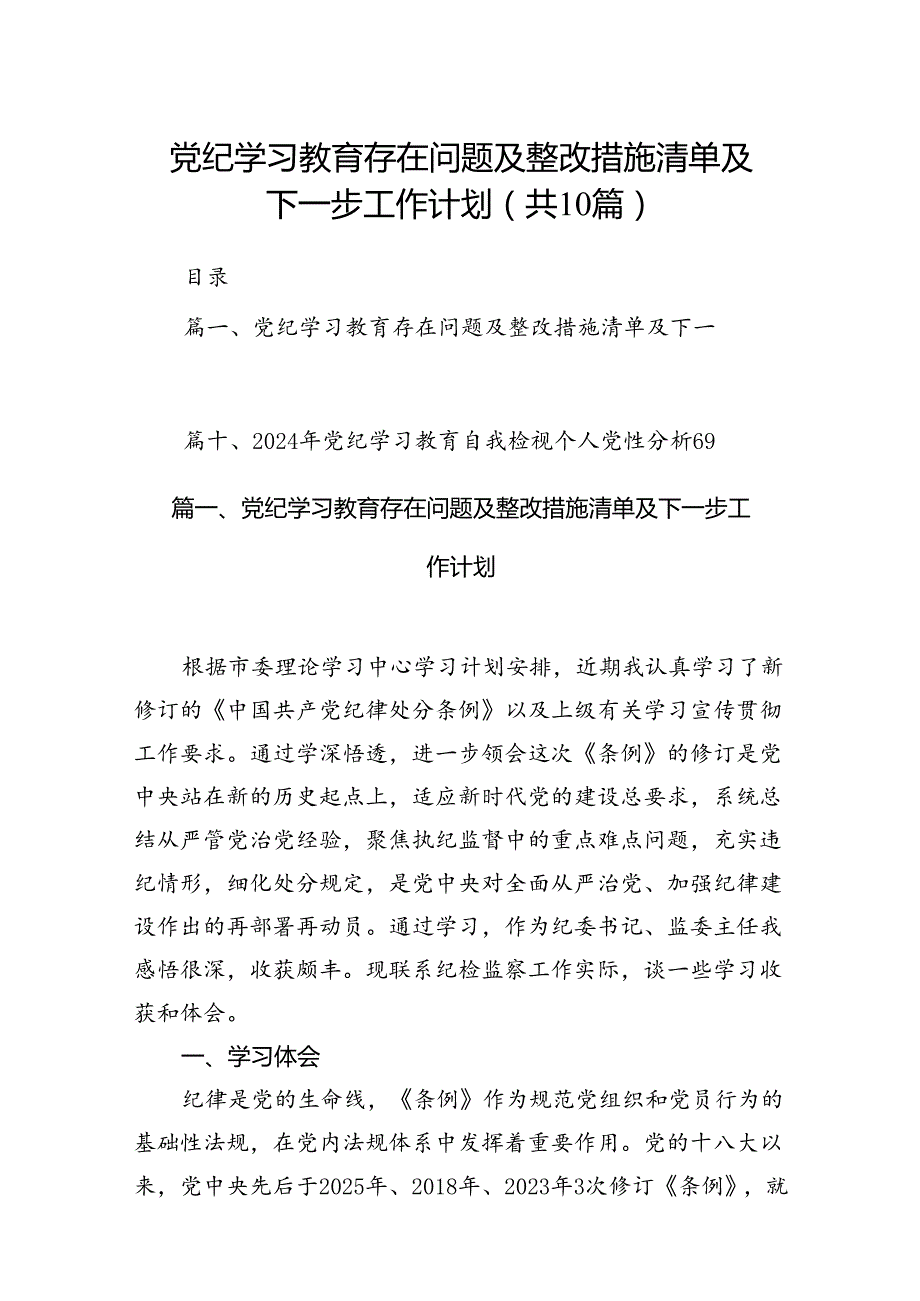 党纪学习教育存在问题及整改措施清单及下一步工作计划（共10篇）

目录

篇一、党纪学习教育存在问题及整改措施清单及下一

篇十、2024年党纪学习教育自我检视个人党性分析69

篇一、党纪学习教育存在问题及整改措施清单及下一步工作计划

根据市委理论学习中心学习计划安排，近期我认真学习了新修订的《中国共产党纪律处分条例》以及上级有关学习宣传贯彻工作要求。通过学深悟透，进一步领会这次《条例》的修订是党中央站在新的历史起点上，适应新时代党的建设总要求，系统总结从严管党治党经验，聚焦执纪监督中的重点难点问题，充实违纪情形，细化处分规定，是党中央对全面从严治党、加强纪律建设作出的再部署再动员。通过学习，作为纪委书记、监委主任我感悟很深，收获颇丰。现联系纪检监察工作实际，谈一些学习收获和体会。

一、学习体会

纪律是党的生命线，《条例》作为规范党组织和党员行为的基础性法规，在党内法规体系中发挥着重要作用。党的十八大以来，党中央先后于2025年、2018年、2023年3次修订《条例》，就